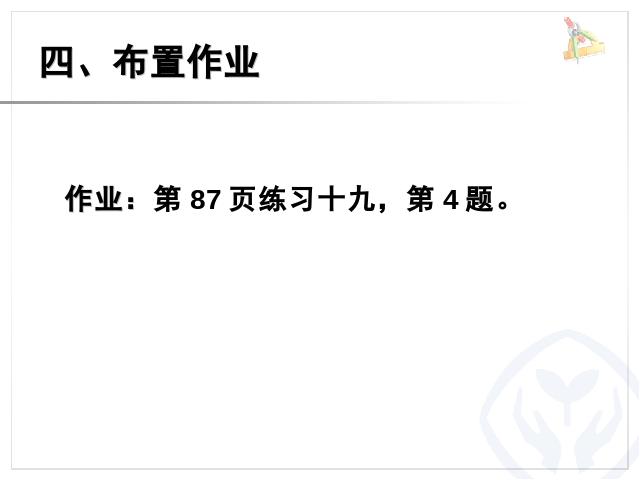 四、布置作业

作业：第 87 页练习十九，第 4 题。